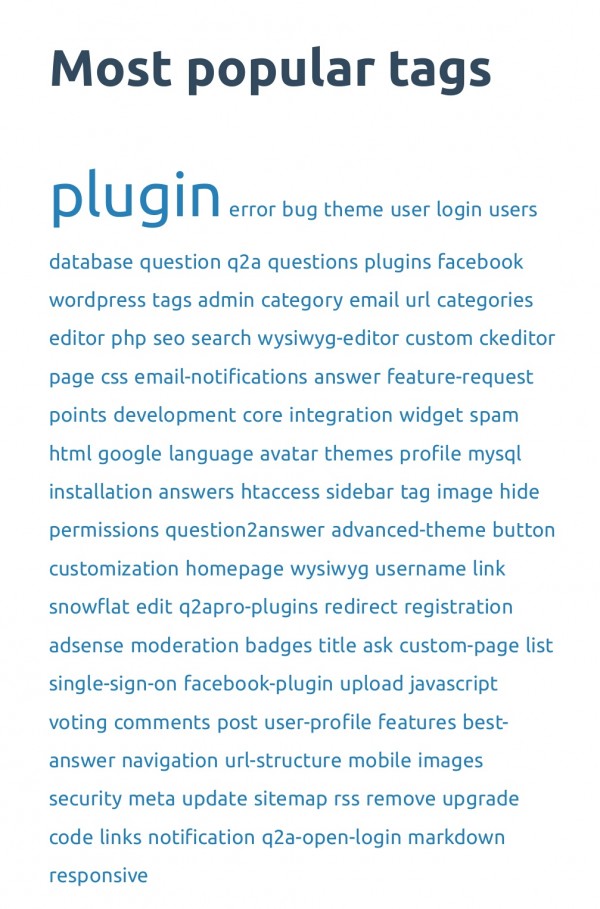 Most popular tags

plugin error bug theme user login users database question q2a questions plugins facebook wordpress tags admin category email url categories editor php seo search wysiwyg-editor custom ckeditor page css email-notifications answer feature-request points development core integration widget spam html google language avatar themes profile mysql installation answers htaccess sidebar tag image hide permissions question2answer advanced-theme button customization homepage wysiwyg username link snowflat edit q2apro-plugins redirect registration adsense moderation badges title ask custom-page list single-sign-on facebook-plugin upload javascript voting comments post user-profile features best-answer navigation url-structure mobile images security meta update sitemap rss remove upgrade code links notification q2a-open-login markdown responsive